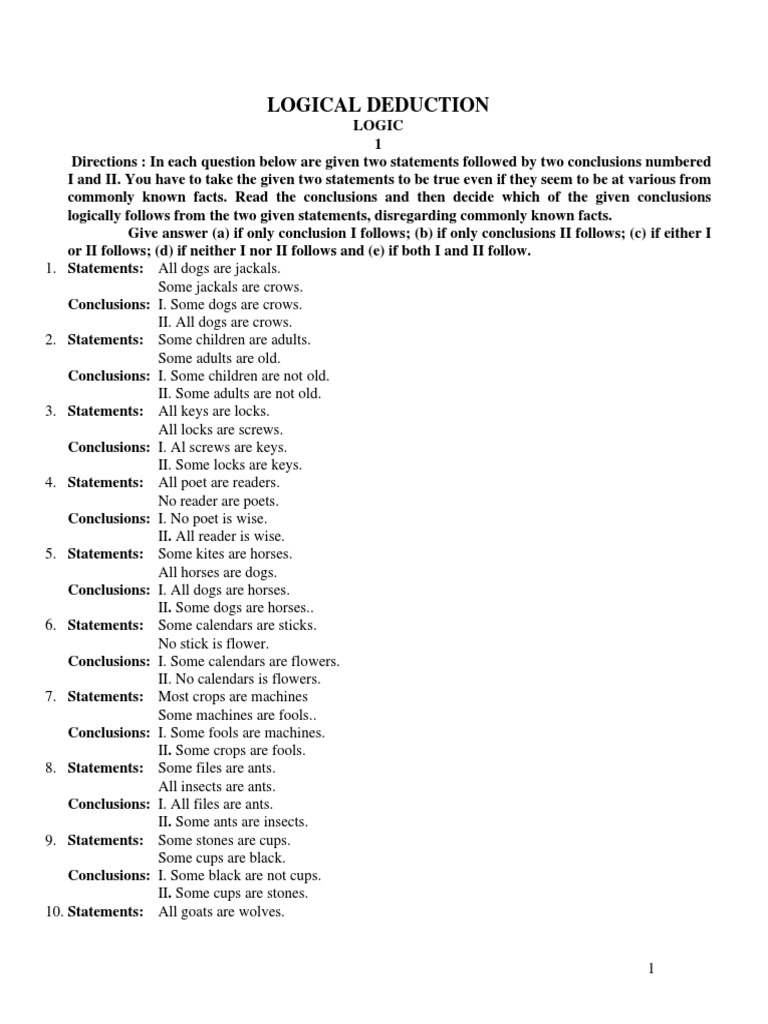 LOGICAL DEDUCTION
LOGIC
1

Directions : In each question below are given two statements followed by two conclusions numbered I and II. You have to take the given two statements to be true even if they seem to be at various from commonly known facts. Read the conclusions and then decide which of the given conclusions logically follows from the two given statements, disregarding commonly known facts.

Give answer (a) if only conclusion I follows; (b) if only conclusions II follows; (c) if either I or II follows; (d) if neither I nor II follows and (e) if both I and II follow.

1. Statements: All dogs are jackals.
Some jackals are crows.
Conclusions: I. Some dogs are crows.
II. All dogs are crows.

2. Statements: Some children are adults.
Some adults are old.
Conclusions: I. Some children are not old.
II. Some adults are not old.

3. Statements: All keys are locks.
All locks are screws.
Conclusions: I. Al screws are keys.
II. Some locks are keys.

4. Statements: All poet are readers.
No reader are poets.
Conclusions: I. No poet is wise.
II. All reader is wise.

5. Statements: Some kites are horses.
All horses are dogs.
Conclusions: I. All dogs are horses.
II. Some dogs are horses..

6. Statements: Some calendars are sticks.
No stick is flower.
Conclusions: I. Some calendars are flowers.
II. No calendars is flowers.

7. Statements: Most crops are machines
Some machines are fools..
Conclusions: I. Some fools are machines.
II. Some crops are fools.

8. Statements: Some files are ants.
All insects are ants.
Conclusions: I. All files are ants.
II. Some ants are insects.

9. Statements: Some stones are cups.
Some cups are black.
Conclusions: I. Some black are not cups.
II. Some cups are stones.

10. Statements: All goats are wolves.

1